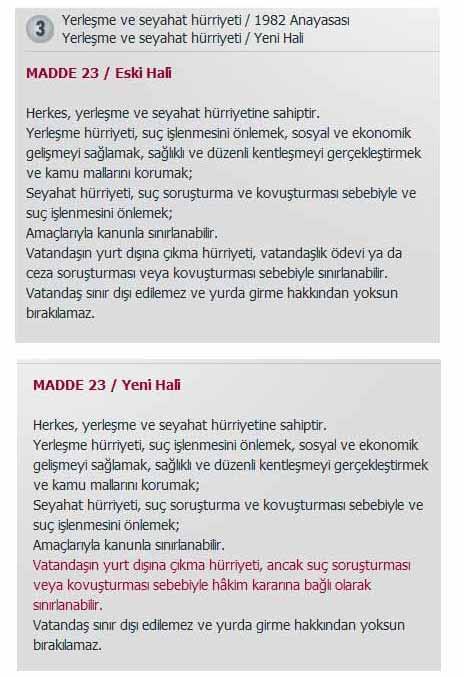 3 Yerleşme ve seyahat hürriyeti / 1982 Anayasası
Yerleşme ve seyahat hürriyeti / Yeni Hali

MADDE 23 / Eski Hali

Herkes, yerleşme ve seyahat hürriyetine sahiptir.
Yerleşme hürriyeti, suç işlenmesini önlemek, sosyal ve ekonomik gelişmeyi sağlamak, sağlıklı ve düzenli kentleşmeyi gerçekleştirmek ve kamu mallarını korumak;
Seyahat hürriyeti, suç soruşturma ve kovuşturması sebebiyle ve suç işlenmesini önlemek;
Amaçlarıyla kanunla sınırlanabilir.
Vatandaşın yurt dışına çıkma hürriyeti, vatandaşlık ödevi ya da ceza soruşturması veya kovuşturması sebebiyle sınırlanabilir.
Vatandaş sınır dışı edilemez ve yurda girme hakkından yoksun bırakılamaz.

MADDE 23 / Yeni Hali

Herkes, yerleşme ve seyahat hürriyetine sahiptir.
Yerleşme hürriyeti, suç işlenmesini önlemek, sosyal ve ekonomik gelişmeyi sağlamak, sağlıklı ve düzenli kentleşmeyi gerçekleştirmek ve kamu mallarını korumak;
Seyahat hürriyeti, suç soruşturma ve kovuşturması sebebiyle ve suç işlenmesini önlemek;
Amaçlarıyla kanunla sınırlanabilir.
Vatandaşın yurt dışına çıkma hürriyeti, ancak suç soruşturması veya kovuşturması sebebiyle hâkim kararına bağlı olarak sınırlanabilir.
Vatandaş sınır dışı edilemez ve yurda girme hakkından yoksun bırakılamaz.